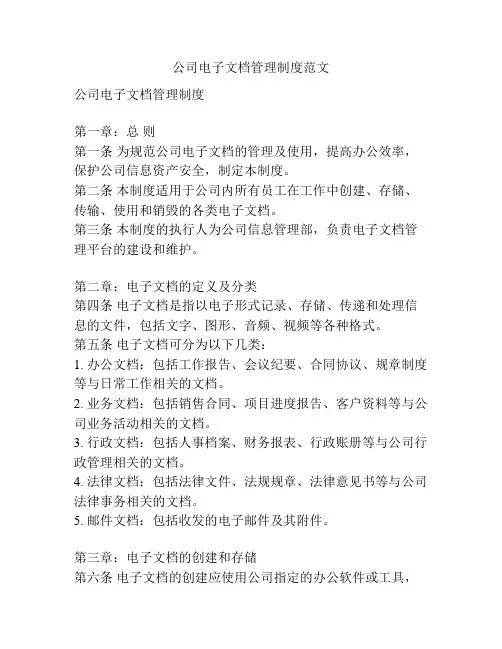 公司电子文档管理制度范文

公司电子文档管理制度

第一章：总 则
第一条 为规范公司电子文档的管理及使用，提高办公效率，保护公司信息资产安全，制定本制度。
第二条 本制度适用于公司内所有员工在工作中创建、存储、传输、使用和销毁的各类电子文档。
第三条 本制度的执行人为公司信息管理部，负责电子文档管理平台的建设和维护。

第二章：电子文档的定义及分类
第四条 电子文档是指以电子形式记录、存储、传递和处理信息的文件，包括文字、图形、音频、视频等各种格式。
第五条 电子文档可分为以下几类：
1. 办公文档：包括工作报告、会议纪要、合同协议、规章制度等与日常工作相关的文档。
2. 业务文档：包括销售合同、项目进度报告、客户资料等与公司业务活动相关的文档。
3. 行政文档：包括人事档案、财务报表、行政账册等与公司行政管理相关的文档。
4. 法律文档：包括法律文件、法规规章、法律意见书等与公司法律事务相关的文档。
5. 邮件文档：包括收发的电子邮件及其附件。

第三章：电子文档的创建和存储
第六条 电子文档的创建应使用公司指定的办公软件或工具，